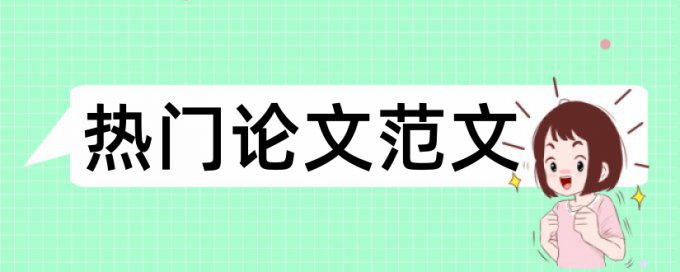 热门论文范文